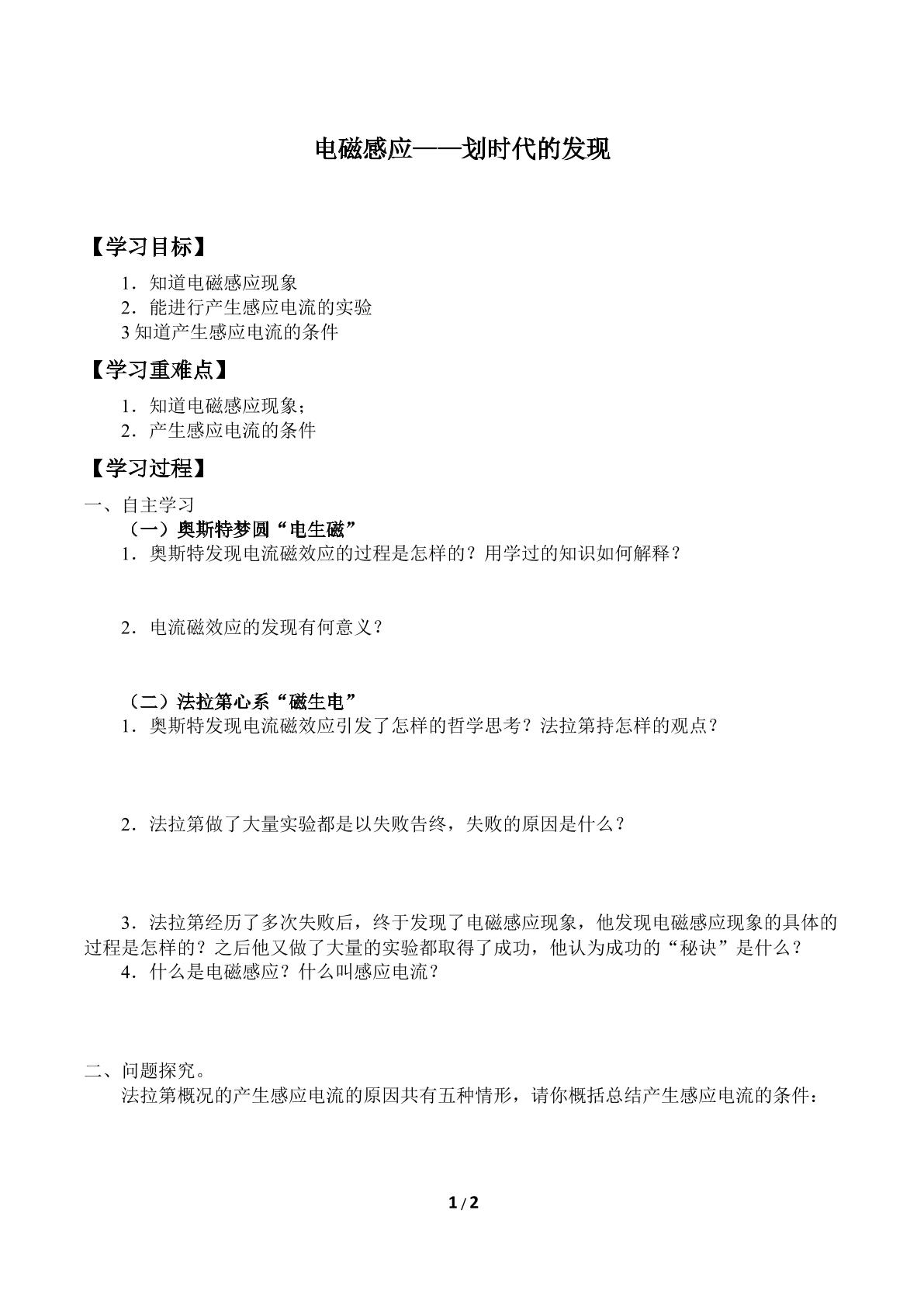 电磁感应——划时代的发现

【学习目标】

1．知道电磁感应现象
2．能进行产生感应电流的实验
3知道产生感应电流的条件

【学习重难点】

1．知道电磁感应现象；
2．产生感应电流的条件

【学习过程】

一、自主学习

（一）奥斯特梦圆“电生磁”

1．奥斯特发现电流磁效应的过程是怎样的？用学过的知识如何解释？

2．电流磁效应的发现有何意义？

（二）法拉第心系“磁生电”

1．奥斯特发现电流磁效应引发了怎样的哲学思考？法拉第持怎样的观点？

2．法拉第做了大量实验都是以失败告终，失败的原因是什么？

3．法拉第经历了多次失败后，终于发现了电磁感应现象，他发现电磁感应现象的具体的过程是怎样的？之后他又做了大量的实验都取得了成功，他认为成功的“秘诀”是什么？

4．什么是电磁感应？什么叫感应电流？

二、问题探究。

法拉第概况的产生感应电流的原因共有五种情形，请你概括总结产生感应电流的条件：

1/2